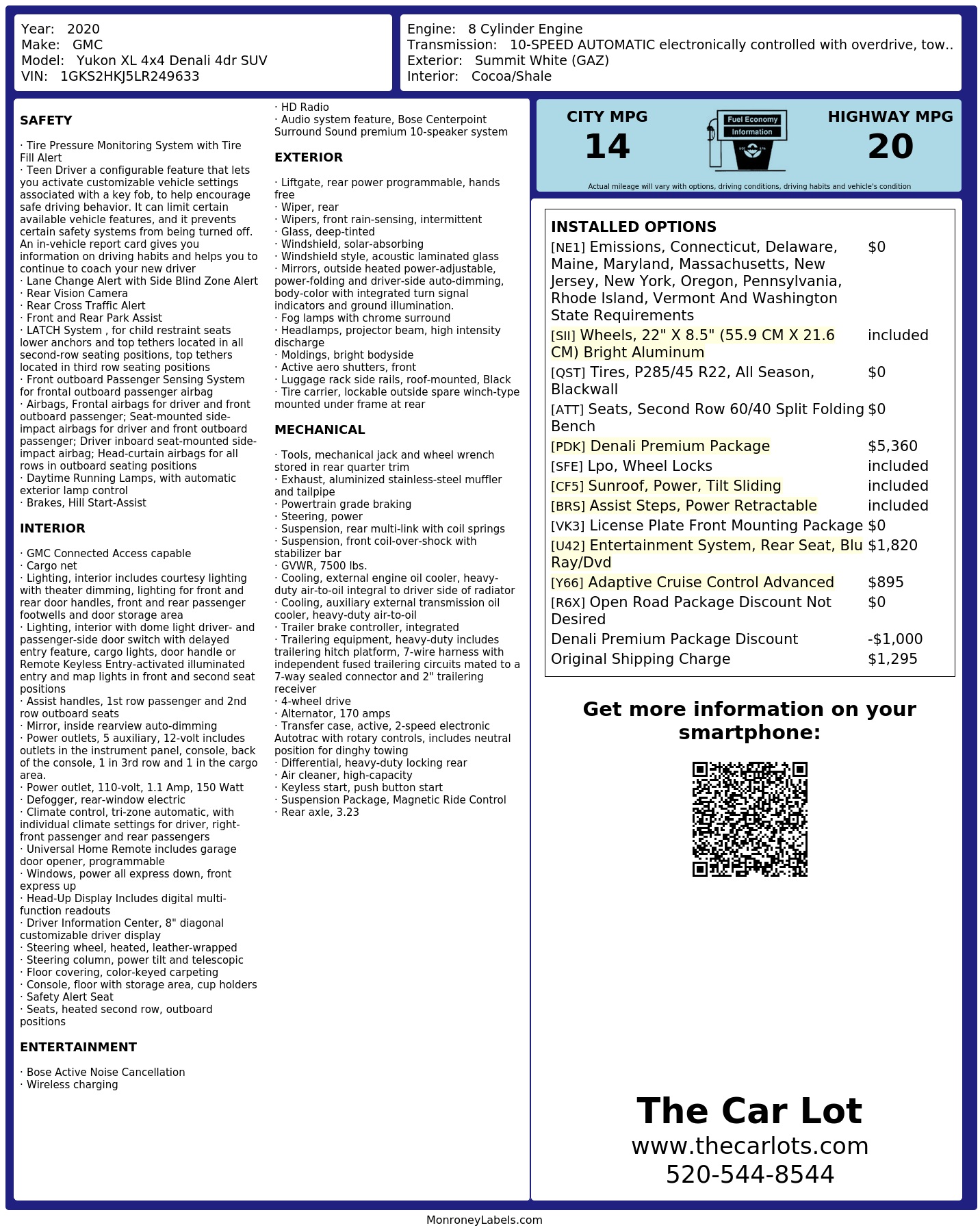 Year: 2020
Make: GMC
Model: Yukon XL 4x4 Denali 4dr SUV
VIN: 1GKS2HKJ5LR249633

Engine: 8 Cylinder Engine
Transmission: 10-SPEED AUTOMATIC electronically controlled with overdrive, tow..
Exterior: Summit White (GAZ)
Interior: Cocoa/Shale

SAFETY

· Tire Pressure Monitoring System with Tire Fill Alert
· Teen Driver a configurable feature that lets you activate customizable vehicle settings associated with a key fob, to help encourage safe driving behavior. It can limit certain available vehicle features, and it prevents certain safety systems from being turned off. An in-vehicle report card gives you information on driving habits and helps you to continue to coach your new driver
· Lane Change Alert with Side Blind Zone Alert
· Rear Vision Camera
· Rear Cross Traffic Alert
· Front and Rear Park Assist
· LATCH System , for child restraint seats lower anchors and top tethers located in all second-row seating positions, top tethers located in third row seating positions
· Front outboard Passenger Sensing System for frontal outboard passenger airbag
· Airbags, Frontal airbags for driver and front outboard passenger; Seat-mounted side-impact airbags for driver and front outboard passenger; Driver inboard seat-mounted side-impact airbag; Head-curtain airbags for all rows in outboard seating positions
· Daytime Running Lamps, with automatic exterior lamp control
· Brakes, Hill Start-Assist

INTERIOR

· GMC Connected Access capable
· Cargo net
· Lighting, interior includes courtesy lighting with theater dimming, lighting for front and rear door handles, front and rear passenger footwells and door storage area
· Lighting, interior with dome light driver- and passenger-side door switch with delayed entry feature, cargo lights, door handle or Remote Keyless Entry-activated illuminated entry and map lights in front and second seat positions
· Assist handles, 1st row passenger and 2nd row outboard seats
· Mirror, inside rearview auto-dimming
· Power outlets, 5 auxiliary, 12-volt includes outlets in the instrument panel, console, back of the console, 1 in 3rd row and 1 in the cargo area.
· Power outlet, 110-volt, 1.1 Amp, 150 Watt
· Defogger, rear-window electric
· Climate control, tri-zone automatic, with individual climate settings for driver, right-front passenger and rear passengers
· Universal Home Remote includes garage door opener, programmable
· Windows, power all express down, front express up
· Head-Up Display Includes digital multi-function readouts
· Driver Information Center, 8" diagonal customizable driver display
· Steering wheel, heated, leather-wrapped
· Steering column, power tilt and telescopic
· Floor covering, color-keyed carpeting
· Console, floor with storage area, cup holders
· Safety Alert Seat
· Seats, heated second row, outboard positions

ENTERTAINMENT

· Bose Active Noise Cancellation
· Wireless charging
· HD Radio
· Audio system feature, Bose Centerpoint Surround Sound premium 10-speaker system

EXTERIOR

· Liftgate, rear power programmable, hands free
· Wiper, rear
· Wipers, front rain-sensing, intermittent
· Glass, deep-tinted
· Windshield, solar-absorbing
· Windshield style, acoustic laminated glass
· Mirrors, outside heated power-adjustable, power-folding and driver-side auto-dimming, body-color with integrated turn signal indicators and ground illumination.
· Fog lamps with chrome surround
· Headlamps, projector beam, high intensity discharge
· Moldings, bright bodyside
· Active aero shutters, front
· Luggage rack side rails, roof-mounted, Black
· Tire carrier, lockable outside spare winch-type mounted under frame at rear

MECHANICAL

· Tools, mechanical jack and wheel wrench stored in rear quarter trim
· Exhaust, aluminized stainless-steel muffler and tailpipe
· Powertrain grade braking
· Steering, power
· Suspension, rear multi-link with coil springs
· Suspension, front coil-over-shock with stabilizer bar
· GVWR, 7500 lbs.
· Cooling, external engine oil cooler, heavy-duty air-to-oil integral to driver side of radiator
· Cooling, auxiliary external transmission oil cooler, heavy-duty air-to-oil
· Trailer brake controller, integrated
· Trailering equipment, heavy-duty includes trailering hitch platform, 7-wire harness with independent fused trailering circuits mated to a 7-way sealed connector and 2" trailering receiver
· 4-wheel drive
· Alternator, 170 amps
· Transfer case, active, 2-speed electronic Autotrac with rotary controls, includes neutral position for dinghy towing
· Differential, heavy-duty locking rear
· Air cleaner, high-capacity
· Keyless start, push button start
· Suspension Package, Magnetic Ride Control
· Rear axle, 3.23

CITY MPG
14
Fuel Economy Information
HIGHWAY MPG
20
Actual mileage will vary with options, driving conditions, driving habits and vehicle's condition

INSTALLED OPTIONS
| | |
|---|---|
| [NE1] Emissions, Connecticut, Delaware, Maine, Maryland, Massachusetts, New Jersey, New York, Oregon, Pennsylvania, Rhode Island, Vermont And Washington State Requirements | $0 |
| [SII] Wheels, 22" X 8.5" (55.9 CM X 21.6 CM) Bright Aluminum | included |
| [QST] Tires, P285/45 R22, All Season, Blackwall | $0 |
| [ATT] Seats, Second Row 60/40 Split Folding Bench | $0 |
| [PDK] Denali Premium Package | $5,360 |
| [SFE] Lpo, Wheel Locks | included |
| [CF5] Sunroof, Power, Tilt Sliding | included |
| [BRS] Assist Steps, Power Retractable | included |
| [VK3] License Plate Front Mounting Package | $0 |
| [U42] Entertainment System, Rear Seat, Blu Ray/Dvd | $1,820 |
| [Y66] Adaptive Cruise Control Advanced | $895 |
| [R6X] Open Road Package Discount Not Desired | $0 |
| Denali Premium Package Discount | -$1,000 |
| Original Shipping Charge | $1,295 |

Get more information on your smartphone:

The Car Lot
www.thecarlots.com
520-544-8544

MonroneyLabels.com